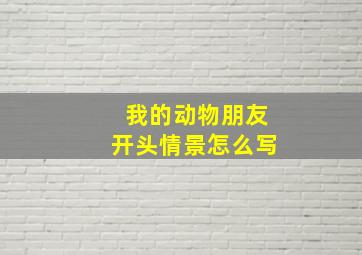 我的动物朋友
开头情景怎么写